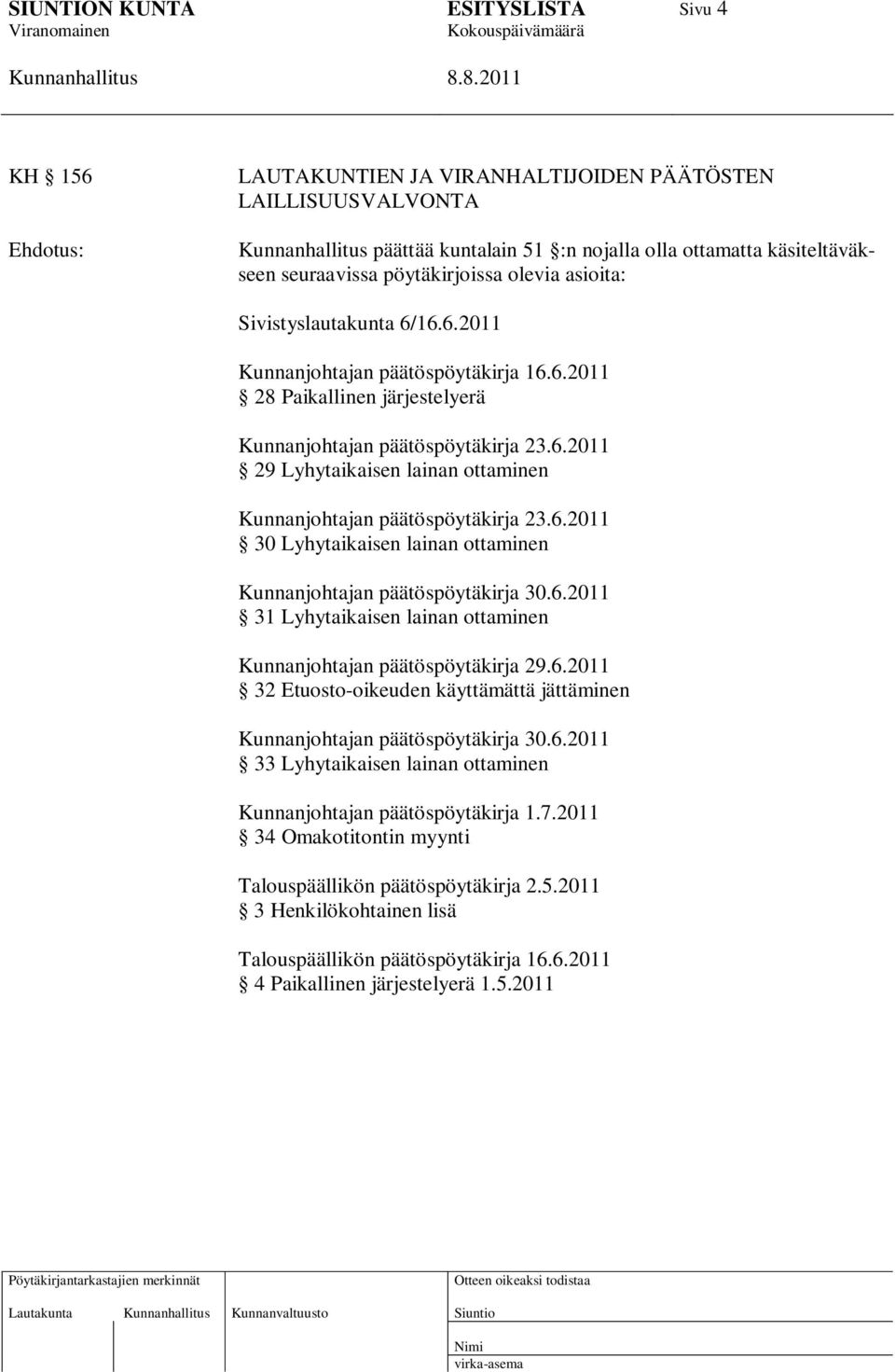 SIUNTION KUNTA ESITYSLISTA Sivu 4
Viranomainen Kokouspäivämäärä
Kunnanhallitus 8.8.2011

KH 156 LAUTAKUNTIEN JA VIRANHALTIJOIDEN PÄÄTÖSTEN LAILLISUUSVALVONTA

Ehdotus: Kunnanhallitus päättää kuntalain 51 :n nojalla olla ottamatta käsiteltäväkseen seuraavissa pöytäkirjoissa olevia asioita:

Sivistyslautakunta 6/16.6.2011

Kunnanjohtajan päätöspöytäkirja 16.6.2011
28 Paikallinen järjestelyerä

Kunnanjohtajan päätöspöytäkirja 23.6.2011
29 Lyhytaikaisen lainan ottaminen

Kunnanjohtajan päätöspöytäkirja 23.6.2011
30 Lyhytaikaisen lainan ottaminen

Kunnanjohtajan päätöspöytäkirja 30.6.2011
31 Lyhytaikaisen lainan ottaminen

Kunnanjohtajan päätöspöytäkirja 29.6.2011
32 Etuosto-oikeuden käyttämättä jättäminen

Kunnanjohtajan päätöspöytäkirja 30.6.2011
33 Lyhytaikaisen lainan ottaminen

Kunnanjohtajan päätöspöytäkirja 1.7.2011
34 Omakotitontin myynti

Talouspäällikön päätöspöytäkirja 2.5.2011
3 Henkilökohtainen lisä

Talouspäällikön päätöspöytäkirja 16.6.2011
4 Paikallinen järjestelyerä 1.5.2011

Pöytäkirjantarkastajien merkinnät
Lautakunta Kunnanhallitus Kunnanvaltuusto
Otteen oikeaksi todistaa
Siuntio
Nimi
virka-asema